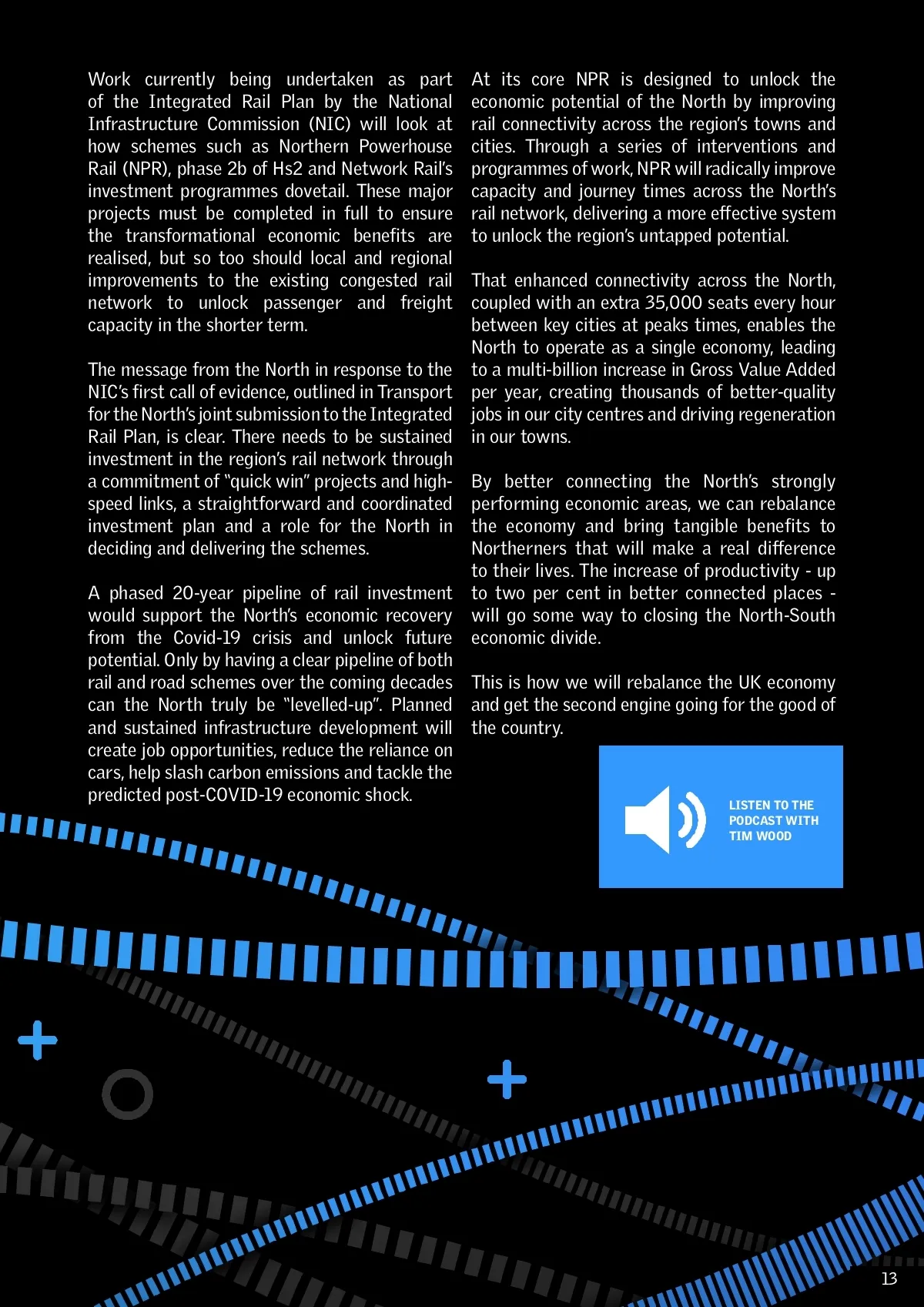 Work currently being undertaken as part of the Integrated Rail Plan by the National Infrastructure Commission (NIC) will look at how schemes such as Northern Powerhouse Rail (NPR), phase 2b of Hs2 and Network Rail's investment programmes dovetail. These major projects must be completed in full to ensure the transformational economic benefits are realised, but so too should local and regional improvements to the existing congested rail network to unlock passenger and freight capacity in the shorter term.

The message from the North in response to the NIC's first call of evidence, outlined in Transport for the North's joint submission to the Integrated Rail Plan, is clear. There needs to be sustained investment in the region's rail network through a commitment of "quick win" projects and high-speed links, a straightforward and coordinated investment plan and a role for the North in deciding and delivering the schemes.

A phased 20-year pipeline of rail investment would support the North's economic recovery from the Covid-19 crisis and unlock future potential. Only by having a clear pipeline of both rail and road schemes over the coming decades can the North truly be "levelled-up". Planned and sustained infrastructure development will create job opportunities, reduce the reliance on cars, help slash carbon emissions and tackle the predicted post-COVID-19 economic shock.

At its core NPR is designed to unlock the economic potential of the North by improving rail connectivity across the region's towns and cities. Through a series of interventions and programmes of work, NPR will radically improve capacity and journey times across the North's rail network, delivering a more effective system to unlock the region's untapped potential.

That enhanced connectivity across the North, coupled with an extra 35,000 seats every hour between key cities at peaks times, enables the North to operate as a single economy, leading to a multi-billion increase in Gross Value Added per year, creating thousands of better-quality jobs in our city centres and driving regeneration in our towns.

By better connecting the North's strongly performing economic areas, we can rebalance the economy and bring tangible benefits to Northerners that will make a real difference to their lives. The increase of productivity - up to two per cent in better connected places - will go some way to closing the North-South economic divide.

This is how we will rebalance the UK economy and get the second engine going for the good of the country.

LISTEN TO THE PODCAST WITH TIM WOOD

13